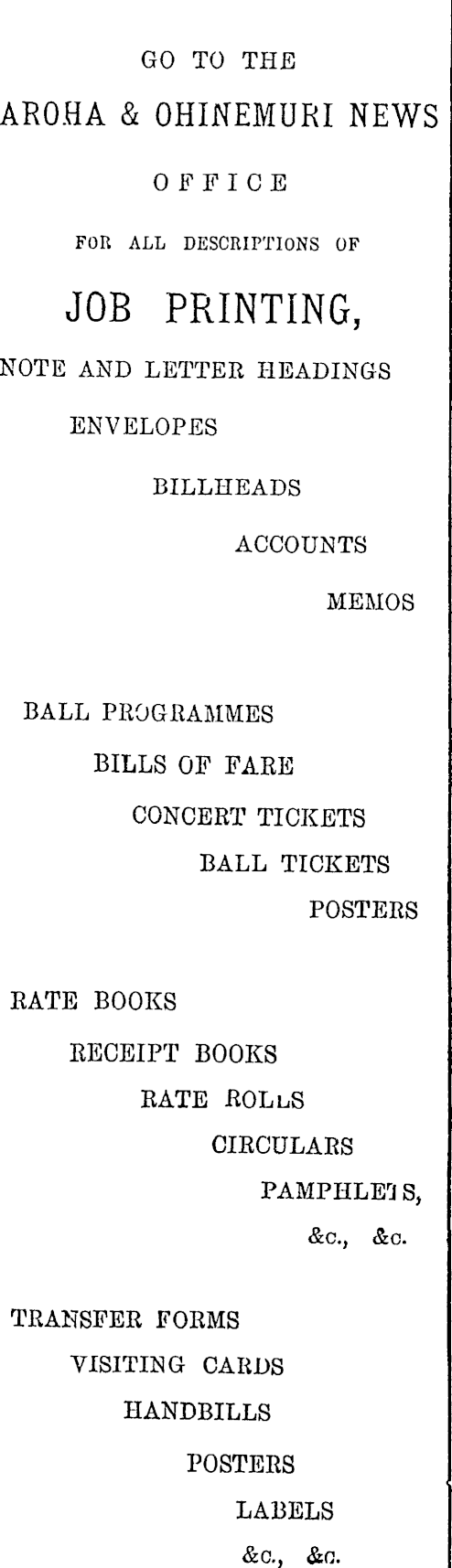 GO TO THE

AROHA & OHINEMURI NEWS

OFFICE

FOR ALL DESCRIPTIONS OF

JOB PRINTING,

NOTE AND LETTER HEADINGS

ENVELOPES

BILLHEADS

ACCOUNTS

MEMOS

BALL PROGRAMMES

BILLS OF FARE

CONCERT TICKETS

BALL TICKETS

POSTERS

RATE BOOKS

RECEIPT BOOKS

RATE ROLLS

CIRCULARS

PAMPHLETS,

&c., &c.

TRANSFER FORMS

VISITING CARDS

HANDBILLS

POSTERS

LABELS

&c., &c.